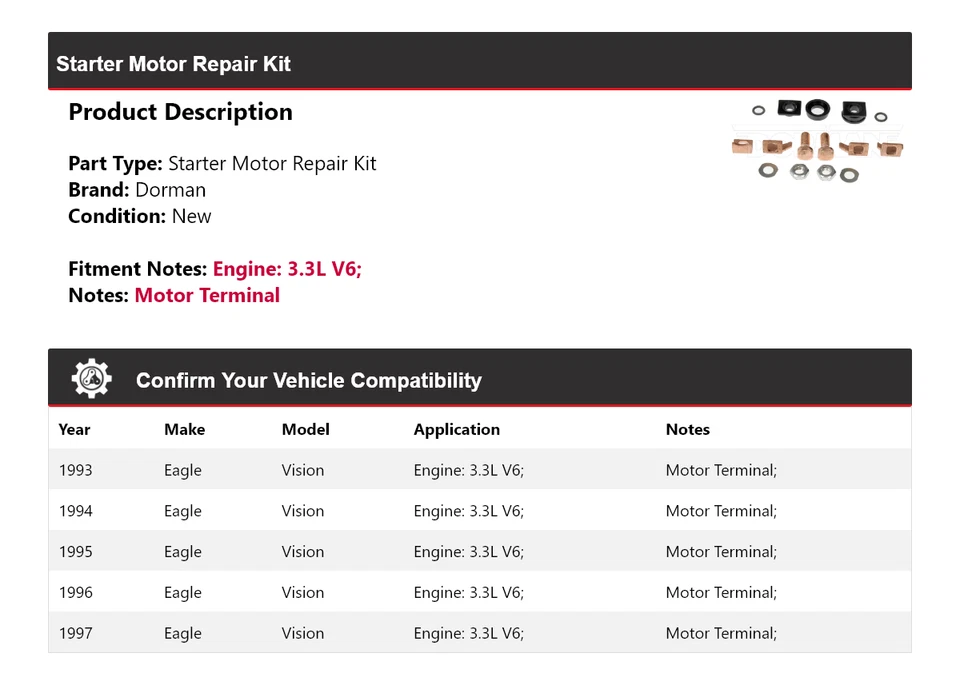 Starter Motor Repair Kit

Product Description

Part Type: Starter Motor Repair Kit
Brand: Dorman
Condition: New

Fitment Notes: Engine: 3.3L V6;
Notes: Motor Terminal

Confirm Your Vehicle Compatibility

| Year | Make | Model | Application | Notes |
|---|---|---|---|---|
| 1993 | Eagle | Vision | Engine: 3.3L V6; | Motor Terminal; |
| 1994 | Eagle | Vision | Engine: 3.3L V6; | Motor Terminal; |
| 1995 | Eagle | Vision | Engine: 3.3L V6; | Motor Terminal; |
| 1996 | Eagle | Vision | Engine: 3.3L V6; | Motor Terminal; |
| 1997 | Eagle | Vision | Engine: 3.3L V6; | Motor Terminal; |